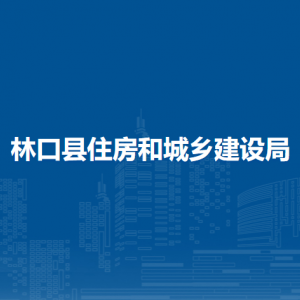 林口县住房和城乡建设局